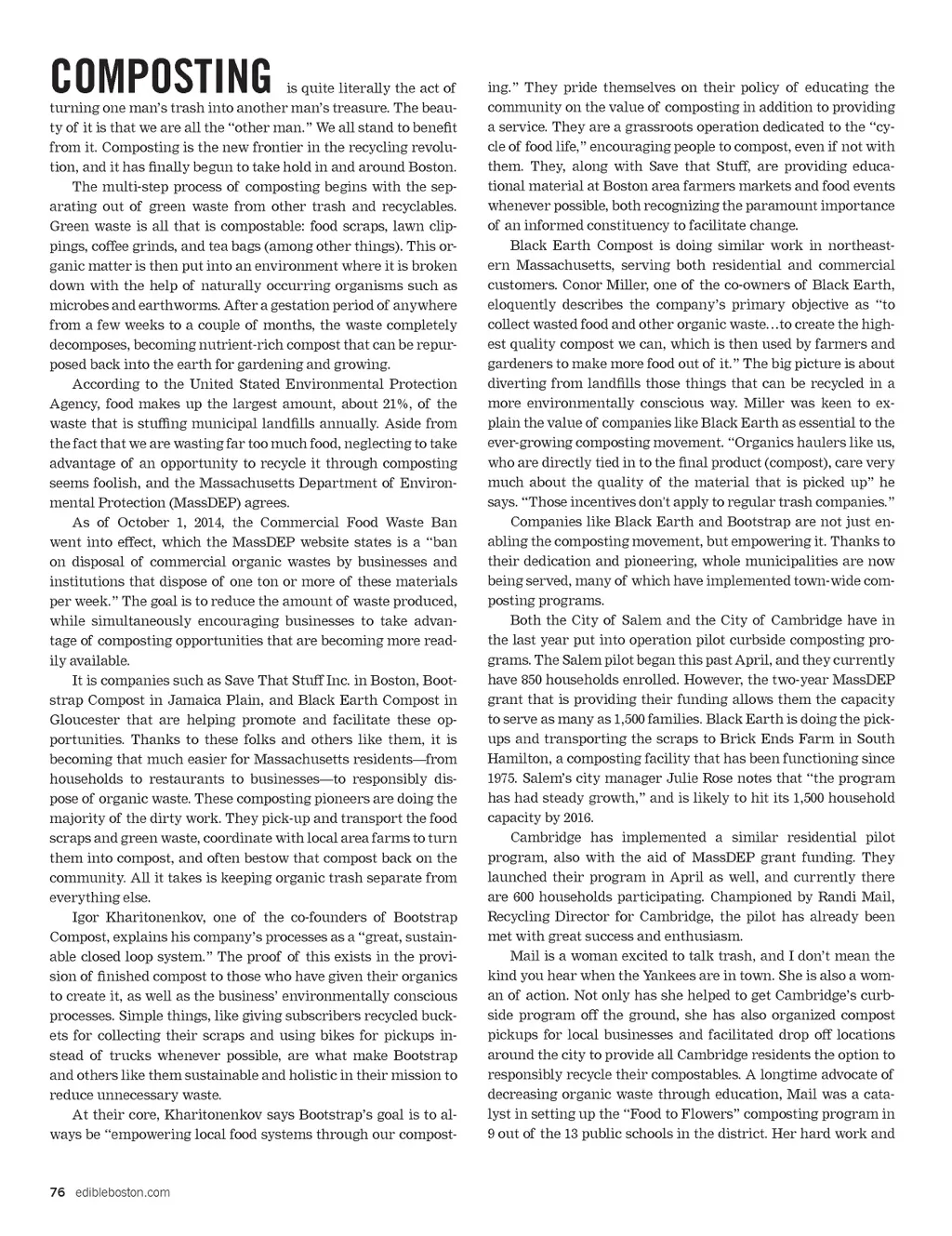 COMPOSTING is quite literally the act of turning one man's trash into another man's treasure. The beauty of it is that we are all the "other man." We all stand to benefit from it. Composting is the new frontier in the recycling revolution, and it has finally begun to take hold in and around Boston.

The multi-step process of composting begins with the separating out of green waste from other trash and recyclables. Green waste is all that is compostable: food scraps, lawn clippings, coffee grinds, and tea bags (among other things). This organic matter is then put into an environment where it is broken down with the help of naturally occurring organisms such as microbes and earthworms. After a gestation period of anywhere from a few weeks to a couple of months, the waste completely decomposes, becoming nutrient-rich compost that can be repurposed back into the earth for gardening and growing.

According to the United Stated Environmental Protection Agency, food makes up the largest amount, about 21%, of the waste that is stuffing municipal landfills annually. Aside from the fact that we are wasting far too much food, neglecting to take advantage of an opportunity to recycle it through composting seems foolish, and the Massachusetts Department of Environmental Protection (MassDEP) agrees.

As of October 1, 2014, the Commercial Food Waste Ban went into effect, which the MassDEP website states is a "ban on disposal of commercial organic wastes by businesses and institutions that dispose of one ton or more of these materials per week." The goal is to reduce the amount of waste produced, while simultaneously encouraging businesses to take advantage of composting opportunities that are becoming more readily available.

It is companies such as Save That Stuff Inc. in Boston, Bootstrap Compost in Jamaica Plain, and Black Earth Compost in Gloucester that are helping promote and facilitate these opportunities. Thanks to these folks and others like them, it is becoming that much easier for Massachusetts residents—from households to restaurants to businesses—to responsibly dispose of organic waste. These composting pioneers are doing the majority of the dirty work. They pick-up and transport the food scraps and green waste, coordinate with local area farms to turn them into compost, and often bestow that compost back on the community. All it takes is keeping organic trash separate from everything else.

Igor Kharitonenkov, one of the co-founders of Bootstrap Compost, explains his company's processes as a "great, sustainable closed loop system." The proof of this exists in the provision of finished compost to those who have given their organics to create it, as well as the business' environmentally conscious processes. Simple things, like giving subscribers recycled buckets for collecting their scraps and using bikes for pickups instead of trucks whenever possible, are what make Bootstrap and others like them sustainable and holistic in their mission to reduce unnecessary waste.

At their core, Kharitonenkov says Bootstrap's goal is to always be "empowering local food systems through our composting." They pride themselves on their policy of educating the community on the value of composting in addition to providing a service. They are a grassroots operation dedicated to the "cycle of food life," encouraging people to compost, even if not with them. They, along with Save that Stuff, are providing educational material at Boston area farmers markets and food events whenever possible, both recognizing the paramount importance of an informed constituency to facilitate change.

Black Earth Compost is doing similar work in northeastern Massachusetts, serving both residential and commercial customers. Conor Miller, one of the co-owners of Black Earth, eloquently describes the company's primary objective as "to collect wasted food and other organic waste…to create the highest quality compost we can, which is then used by farmers and gardeners to make more food out of it." The big picture is about diverting from landfills those things that can be recycled in a more environmentally conscious way. Miller was keen to explain the value of companies like Black Earth as essential to the ever-growing composting movement. "Organics haulers like us, who are directly tied in to the final product (compost), care very much about the quality of the material that is picked up" he says. "Those incentives don't apply to regular trash companies."

Companies like Black Earth and Bootstrap are not just enabling the composting movement, but empowering it. Thanks to their dedication and pioneering, whole municipalities are now being served, many of which have implemented town-wide composting programs.

Both the City of Salem and the City of Cambridge have in the last year put into operation pilot curbside composting programs. The Salem pilot began this past April, and they currently have 850 households enrolled. However, the two-year MassDEP grant that is providing their funding allows them the capacity to serve as many as 1,500 families. Black Earth is doing the pickups and transporting the scraps to Brick Ends Farm in South Hamilton, a composting facility that has been functioning since 1975. Salem's city manager Julie Rose notes that "the program has had steady growth," and is likely to hit its 1,500 household capacity by 2016.

Cambridge has implemented a similar residential pilot program, also with the aid of MassDEP grant funding. They launched their program in April as well, and currently there are 600 households participating. Championed by Randi Mail, Recycling Director for Cambridge, the pilot has already been met with great success and enthusiasm.

Mail is a woman excited to talk trash, and I don't mean the kind you hear when the Yankees are in town. She is also a woman of action. Not only has she helped to get Cambridge's curbside program off the ground, she has also organized compost pickups for local businesses and facilitated drop off locations around the city to provide all Cambridge residents the option to responsibly recycle their compostables. A longtime advocate of decreasing organic waste through education, Mail was a catalyst in setting up the "Food to Flowers" composting program in 9 out of the 13 public schools in the district. Her hard work and

76 edibleboston.com